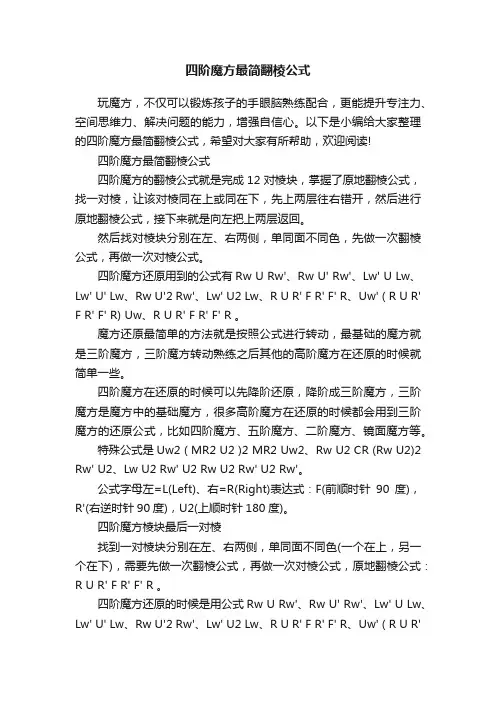 四阶魔方最简翻棱公式

玩魔方，不仅可以锻炼孩子的手眼脑熟练配合，更能提升专注力、空间思维力、解决问题的能力，增强自信心。以下是小编给大家整理的四阶魔方最简翻棱公式，希望对大家有所帮助，欢迎阅读!

四阶魔方最简翻棱公式

四阶魔方的翻棱公式就是完成 12 对棱块，掌握了原地翻棱公式，找一对棱，让该对棱同在上或同在下，先上两层往右错开，然后进行原地翻棱公式，接下来就是向左把上两层返回。

然后找对棱块分别在左、右两侧，单同面不同色，先做一次翻棱公式，再做一次对棱公式。

四阶魔方还原用到的公式有 Rw U Rw'、Rw U' Rw'、Lw' U Lw、Lw' U' Lw、Rw U'2 Rw'、Lw' U2 Lw、R U R' F R' F' R、Uw' ( R U R' F R' F' R) Uw、R U R' F R' F' R 。

魔方还原最简单的方法就是按照公式进行转动，最基础的魔方就是三阶魔方，三阶魔方转动熟练之后其他的高阶魔方在还原的时候就简单一些。

四阶魔方在还原的时候可以先降阶还原，降阶成三阶魔方，三阶魔方是魔方中的基础魔方，很多高阶魔方在还原的时候都会用到三阶魔方的还原公式，比如四阶魔方、五阶魔方、二阶魔方、镜面魔方等。

特殊公式是 Uw2 ( MR2 U2 )2 MR2 Uw2、Rw U2 CR (Rw U2)2 Rw' U2、Lw U2 Rw' U2 Rw U2 Rw' U2 Rw'。

公式字母左=L(Left)、右=R(Right)表达式：F(前顺时针 90 度)，R'(右逆时针 90 度)，U2(上顺时针 180 度)。

四阶魔方棱块最后一对棱

找到一对棱块分别在左、右两侧，单同面不同色(一个在上，另一个在下)，需要先做一次翻棱公式，再做一次对棱公式，原地翻棱公式：R U R' F R' F' R 。

四阶魔方还原的时候是用公式 Rw U Rw'、Rw U' Rw'、Lw' U Lw、Lw' U' Lw、Rw U'2 Rw'、Lw' U2 Lw、R U R' F R' F' R、Uw' ( R U R'